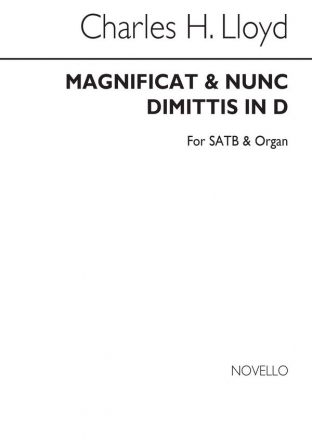 Charles H. Lloyd

MAGNIFICAT & NUNC DIMITTIS IN D

For SATB & Organ

NOVELLO